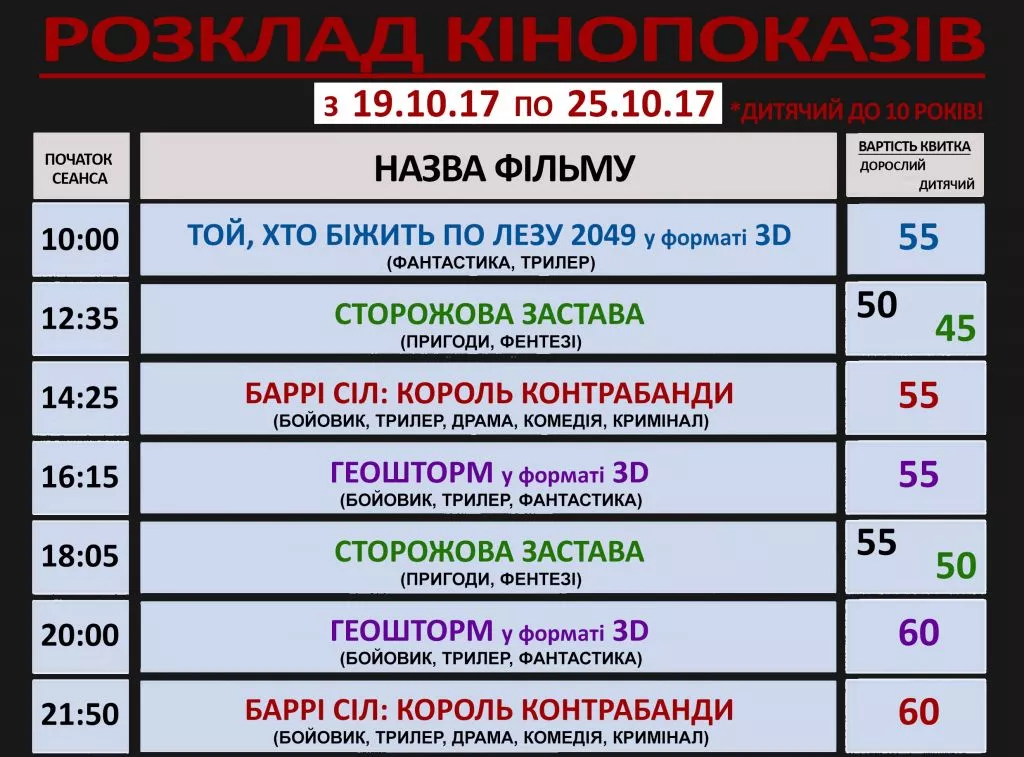 РОЗКЛАД КІНОПОКАЗІВ

з 19.10.17 по 25.10.17 *ДИТЯЧИЙ ДО 10 РОКІВ!

| ПОЧАТОК СЕАНСА | НАЗВА ФІЛЬМУ | ВАРТІСТЬ КВИТКА ДОРОСЛИЙ ДИТЯЧИЙ |
|---|---|---|
| 10:00 | ТОЙ, ХТО БІЖИТЬ ПО ЛЕЗУ 2049 у форматі 3D (ФАНТАСТИКА, ТРИЛЕР) | 55 |
| 12:35 | СТОРОЖОВА ЗАСТАВА (ПРИГОДИ, ФЕНТЕЗІ) | 50 45 |
| 14:25 | БАРРІ СІЛ: КОРОЛЬ КОНТРАБАНДИ (БОЙОВИК, ТРИЛЕР, ДРАМА, КОМЕДІЯ, КРИМІНАЛ) | 55 |
| 16:15 | ГЕОШТОРМ у форматі 3D (БОЙОВИК, ТРИЛЕР, ФАНТАСТИКА) | 55 |
| 18:05 | СТОРОЖОВА ЗАСТАВА (ПРИГОДИ, ФЕНТЕЗІ) | 55 50 |
| 20:00 | ГЕОШТОРМ у форматі 3D (БОЙОВИК, ТРИЛЕР, ФАНТАСТИКА) | 60 |
| 21:50 | БАРРІ СІЛ: КОРОЛЬ КОНТРАБАНДИ (БОЙОВИК, ТРИЛЕР, ДРАМА, КОМЕДІЯ, КРИМІНАЛ) | 60 |